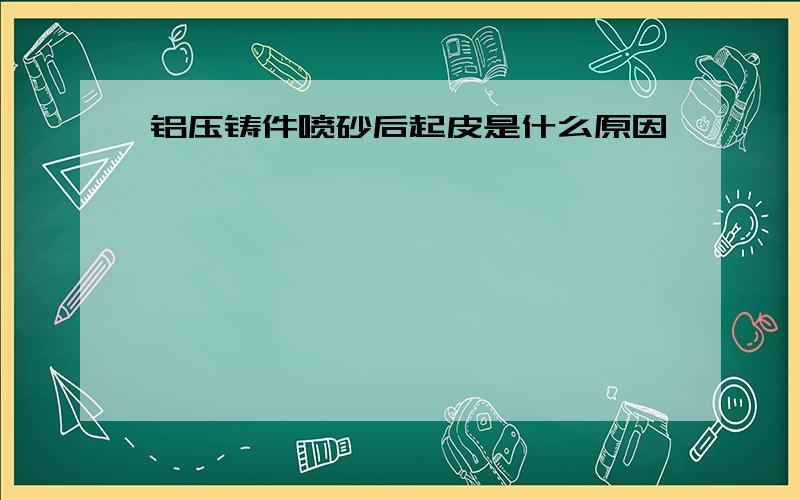 铝压铸件喷砂后起皮是什么原因